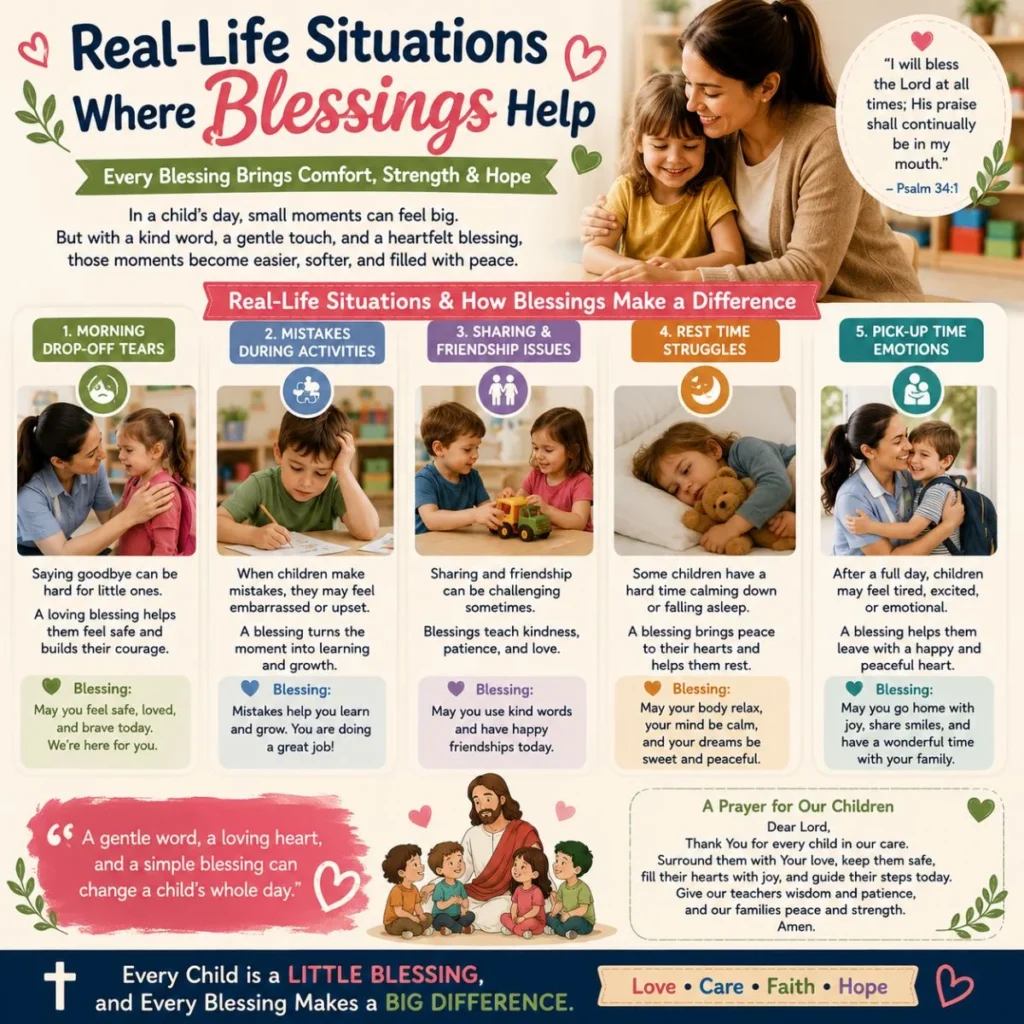 Real-Life Situations Where Blessings Help

Every Blessing Brings Comfort, Strength & Hope

"I will bless the Lord at all times; His praise shall continually be in my mouth."
– Psalm 34:1

In a child's day, small moments can feel big. But with a kind word, a gentle touch, and a heartfelt blessing, those moments become easier, softer, and filled with peace.

Real-Life Situations & How Blessings Make a Difference

1. MORNING DROP-OFF TEARS

Saying goodbye can be hard for little ones.

A loving blessing helps them feel safe and builds their courage.

Blessing:
May you feel safe, loved, and brave today. We're here for you.

2. MISTAKES DURING ACTIVITIES

When children make mistakes, they may feel embarrassed or upset.

A blessing turns the moment into learning and growth.

Blessing:
Mistakes help you learn and grow. You are doing a great job!

3. SHARING & FRIENDSHIP ISSUES

Sharing and friendship can be challenging sometimes.

Blessings teach kindness, patience, and love.

Blessing:
May you use kind words and have happy friendships today.

4. REST TIME STRUGGLES

Some children have a hard time calming down or falling asleep.

A blessing brings peace to their hearts and helps them rest.

Blessing:
May your body relax, your mind be calm, and your dreams be sweet and peaceful.

5. PICK-UP TIME EMOTIONS

After a full day, children may feel tired, excited, or emotional.

A blessing helps them leave with a happy and peaceful heart.

Blessing:
May you go home with joy, share smiles, and have a wonderful time with your family.

"A gentle word, a loving heart, and a simple blessing can change a child's whole day."

A Prayer for Our Children
Dear Lord,
Thank You for every child in our care.
Surround them with Your love, keep them safe, fill their hearts with joy, and guide their steps today.
Give our teachers wisdom and patience, and our families peace and strength.
Amen.

Every Child is a LITTLE BLESSING, and Every Blessing Makes a BIG DIFFERENCE.

Love • Care • Faith • Hope